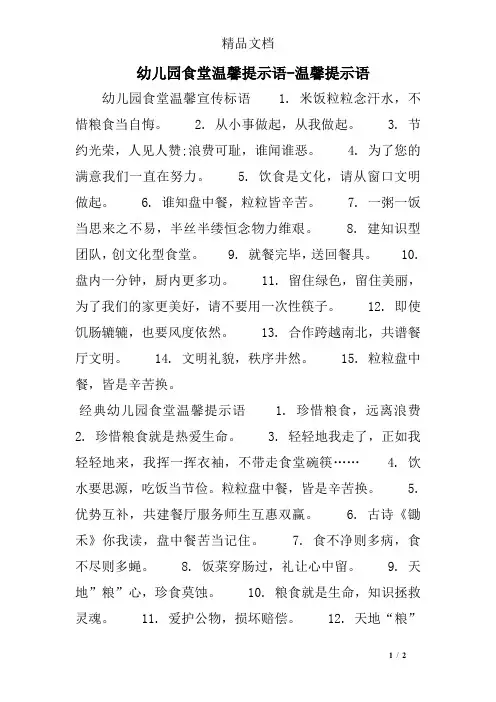 精品文档

幼儿园食堂温馨提示语-温馨提示语

幼儿园食堂温馨宣传标语　1. 米饭粒粒念汗水，不惜粮食当自悔。　2. 从小事做起，从我做起。　3. 节约光荣，人见人赞;浪费可耻，谁闻谁恶。　4. 为了您的满意我们一直在努力。　5. 饮食是文化，请从窗口文明做起。　6. 谁知盘中餐，粒粒皆辛苦。　7. 一粥一饭当思来之不易，半丝半缕恒念物力维艰。　8. 建知识型团队，创文化型食堂。　9. 就餐完毕，送回餐具。　10. 盘内一分钟，厨内更多功。　11. 留住绿色，留住美丽，为了我们的家更美好，请不要用一次性筷子。　12. 即使饥肠辘辘，也要风度依然。　13. 合作跨越南北，共谱餐厅文明。　14. 文明礼貌，秩序井然。　15. 粒粒盘中餐，皆是辛苦换。

经典幼儿园食堂温馨提示语　1. 珍惜粮食，远离浪费　2. 珍惜粮食就是热爱生命。　3. 轻轻地我走了，正如我轻轻地来，我挥一挥衣袖，不带走食堂碗筷……　4. 饮水要思源，吃饭当节俭。粒粒盘中餐，皆是辛苦换。　5. 优势互补，共建餐厅服务师生互惠双赢。　6. 古诗《锄禾》你我读，盘中餐苦当记住。　7. 食不净则多病，食不尽则多蝇。　8. 饭菜穿肠过，礼让心中留。　9. 天地”粮”心，珍食莫蚀。　10. 粮食就是生命，知识拯救灵魂。　11. 爱护公物，损坏赔偿。　12. 天地“粮”

1 / 2